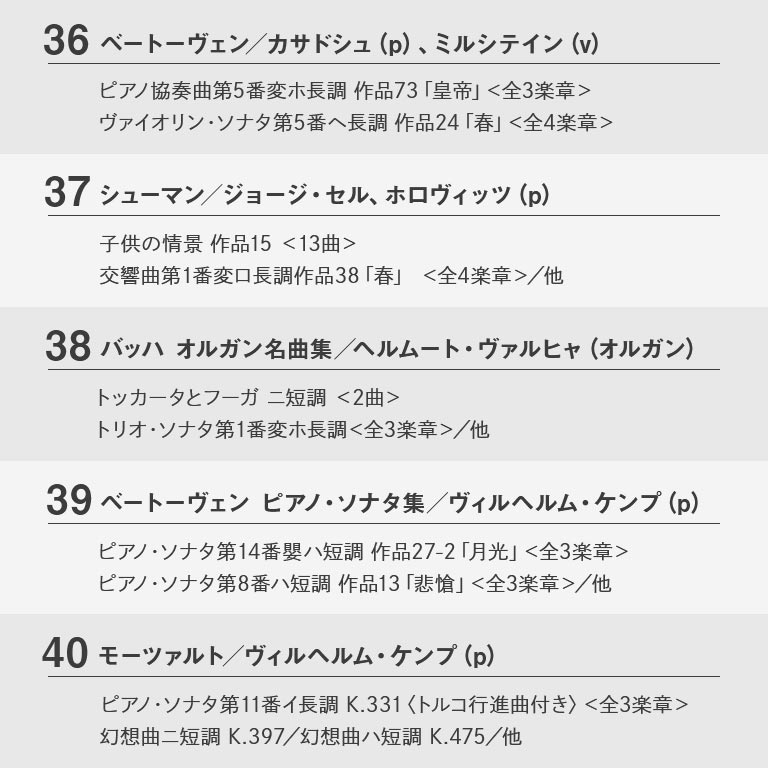 36 ベートーヴェン／カサドシュ (p) 、ミルシテイン (v)

ピアノ協奏曲第5番変ホ長調 作品73「皇帝」<全3楽章>
ヴァイオリン・ソナタ第5番ヘ長調 作品24「春」<全4楽章>

37 シューマン／ジョージ・セル、ホロヴィッツ (p)

子供の情景 作品15 <13曲>
交響曲第1番変ロ長調作品38「春」 <全4楽章>／他

38 バッハ オルガン名曲集／ヘルムート・ヴァルヒャ (オルガン)

トッカータとフーガ ニ短調 <2曲>
トリオ・ソナタ第1番変ホ長調<全3楽章>／他

39 ベートーヴェン ピアノ・ソナタ集／ヴィルヘルム・ケンプ (p)

ピアノ・ソナタ第14番嬰ハ短調 作品27-2「月光」<全3楽章>
ピアノ・ソナタ第8番ハ短調 作品13「悲愴」<全3楽章>／他

40 モーツァルト／ヴィルヘルム・ケンプ (p)

ピアノ・ソナタ第11番イ長調 K.331〈トルコ行進曲付き〉<全3楽章>
幻想曲ニ短調 K.397／幻想曲ハ短調 K.475／他